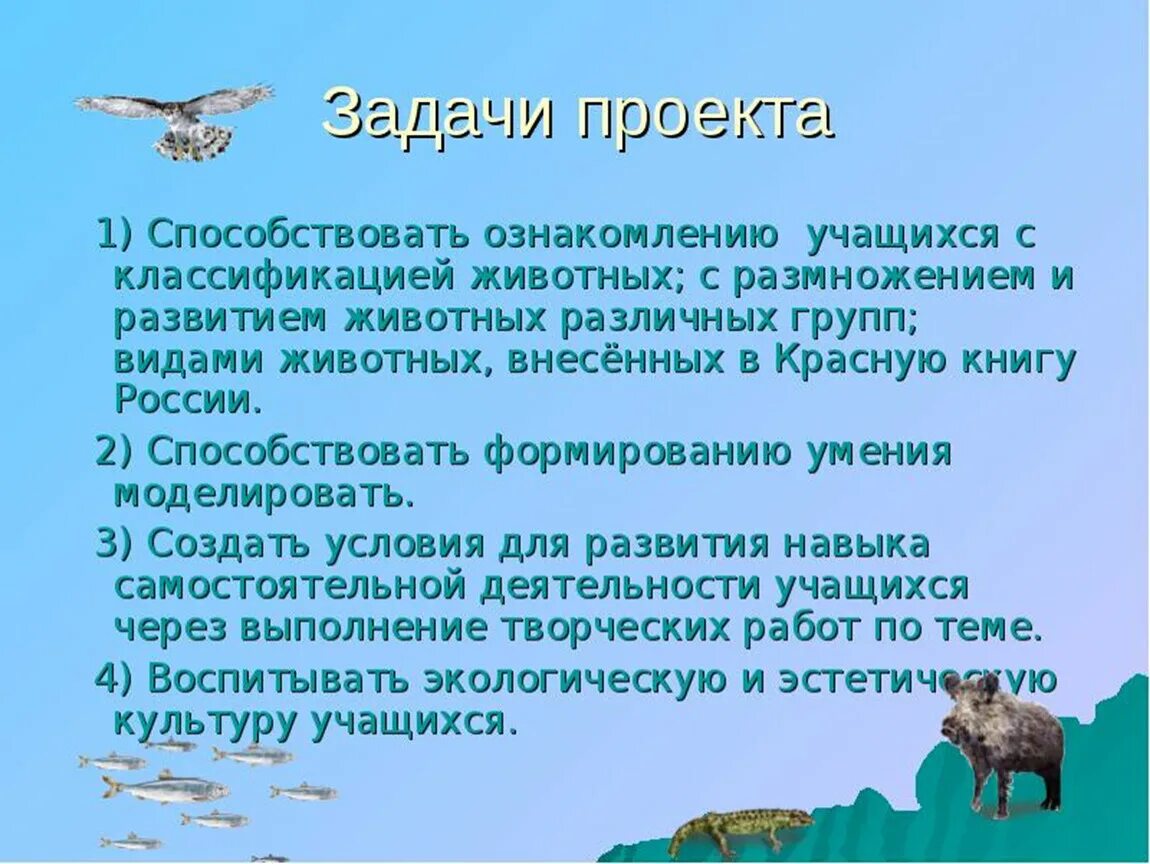 Задачи проекта

1) Способствовать ознакомлению учащихся с классификацией животных; с размножением и развитием животных различных групп; видами животных, внесённых в Красную книгу России.

2) Способствовать формированию умения моделировать.

3) Создать условия для развития навыка самостоятельной деятельности учащихся через выполнение творческих работ по теме.

4) Воспитывать экологическую и эстетическую культуру учащихся.